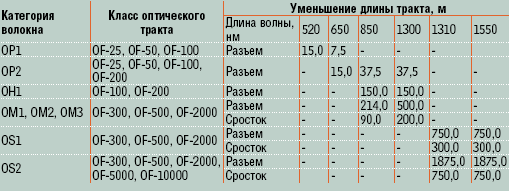 | Категория волокна | Класс оптического тракта | Уменьшение длины тракта, м | | | | | | |
|---|---|---|---|---|---|---|---|---|
| | | Длина волны, нм | 520 | 650 | 850 | 1300 | 1310 | 1550 |
| OP1 | OF-25, OF-50, OF-100 | Разъем | 15,0 | 7,5 | - | - | - | |
| OP2 | OF-25, OF-50, OF-100, OF-200 | Разъем | - | 15,0 | 37,5 | 37,5 | - | - |
| OH1 | OF-100, OF-200 | Разъем | - | - | 150,0 | 150,0 | - | - |
| OM1, OM2, OM3 | OF-300, OF-500, OF-2000 | Разъем | - | - | 214,0 | 500,0 | - | - |
| | | Сросток | - | - | 90,0 | 200,0 | - | - |
| OS1 | OF-300, OF-500, OF-2000 | Разъем | - | - | - | - | 750,0 | 750,0 |
| | | Сросток | - | - | - | - | 300,0 | 300,0 |
| OS2 | OF-300, OF-500, OF-2000, OF-5000, OF-10000 | Разъем | - | - | - | - | 1875,0 | 1875,0 |
| | | Сросток | - | - | - | - | 750,0 | 750,0 |